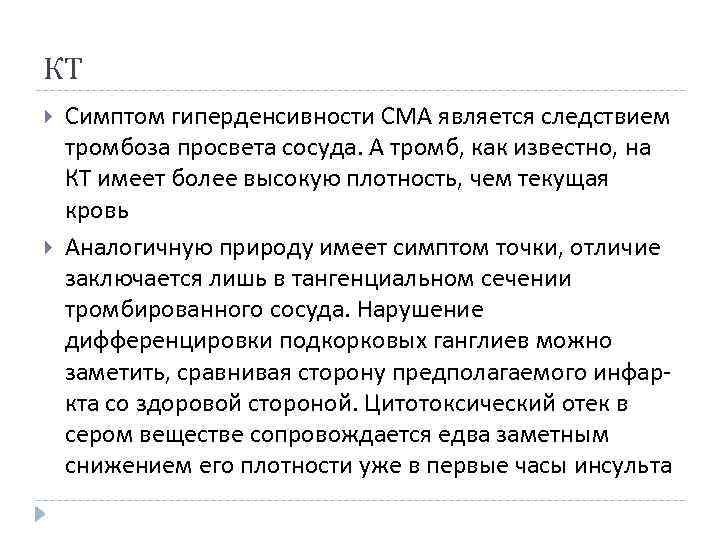 КТ

Симптом гиперденсивности СМА является следствием тромбоза просвета сосуда. А тромб, как известно, на КТ имеет более высокую плотность, чем текущая кровь

Аналогичную природу имеет симптом точки, отличие заключается лишь в тангенциальном сечении тромбированного сосуда. Нарушение дифференцировки подкорковых ганглиев можно заметить, сравнивая сторону предполагаемого инфаркта со здоровой стороной. Цитотоксический отек в сером веществе сопровождается едва заметным снижением его плотности уже в первые часы инсульта